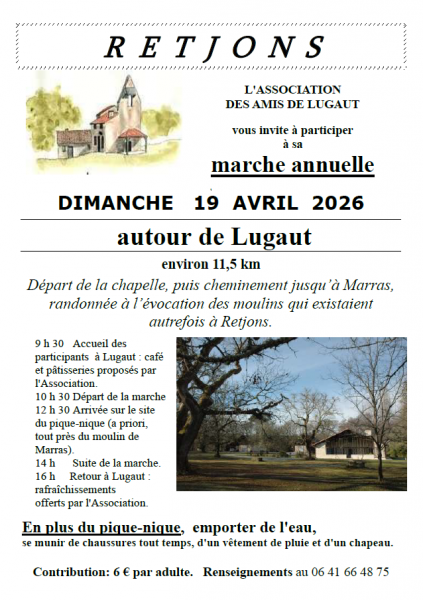 RETJONS

L'ASSOCIATION DES AMIS DE LUGAUT

vous invite à participer à sa

marche annuelle

DIMANCHE 19 AVRIL 2026

autour de Lugaut

environ 11,5 km

Départ de la chapelle, puis cheminement jusqu'à Marras, randonnée à l'évocation des moulins qui existaient autrefois à Retjons.

9 h 30 Accueil des participants à Lugaut : café et pâtisseries proposés par l'Association.
10 h 30 Départ de la marche
12 h 30 Arrivée sur le site du pique-nique (a priori, tout près du moulin de Marras).
14 h Suite de la marche.
16 h Retour à Lugaut : rafraîchissements offerts par l'Association.

En plus du pique-nique, emporter de l'eau,
se munir de chaussures tout temps, d'un vêtement de pluie et d'un chapeau.

Contribution: 6 € par adulte. Renseignements au 06 41 66 48 75